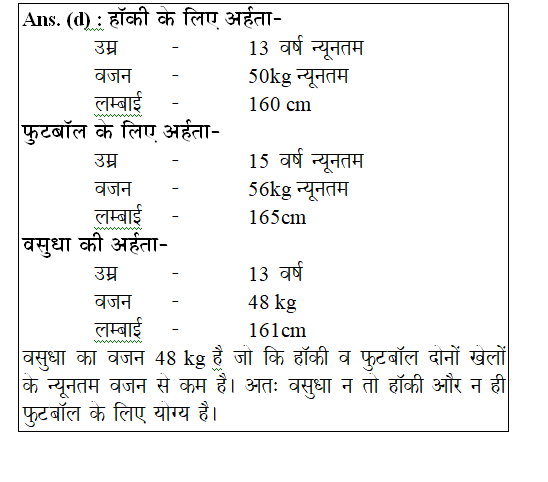 Ans. (d) : हॉकी के लिए अर्हता-
उम्र - 13 वर्ष न्यूनतम
वजन - 50kg न्यूनतम
लम्बाई - 160 cm
फुटबॉल के लिए अर्हता-
उम्र - 15 वर्ष न्यूनतम
वजन - 56kg न्यूनतम
लम्बाई - 165cm
वसुधा की अर्हता-
उम्र - 13 वर्ष
वजन - 48 kg
लम्बाई - 161cm
वसुधा का वजन 48 kg है जो कि हॉकी व फुटबॉल दोनों खेलों के न्यूनतम वजन से कम है। अतः वसुधा न तो हॉकी और न ही फुटबॉल के लिए योग्य है।